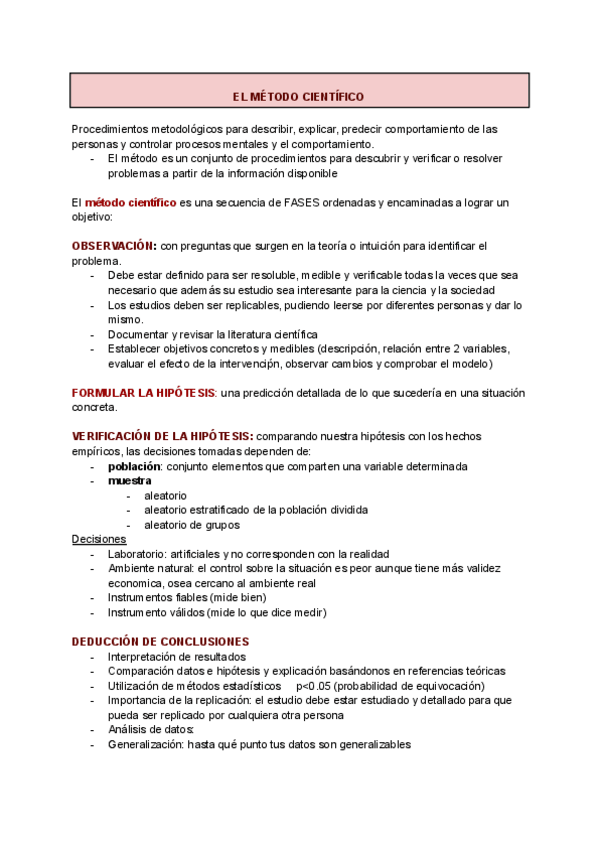 EL MÉTODO CIENTÍFICO

Procedimientos metodológicos para describir, explicar, predecir comportamiento de las personas y controlar procesos mentales y el comportamiento.
- El método es un conjunto de procedimientos para descubrir y verificar o resolver problemas a partir de la información disponible

El método científico es una secuencia de FASES ordenadas y encaminadas a lograr un objetivo:

OBSERVACIÓN: con preguntas que surgen en la teoría o intuición para identificar el problema.
- Debe estar definido para ser resoluble, medible y verificable todas la veces que sea necesario que además su estudio sea interesante para la ciencia y la sociedad
- Los estudios deben ser replicables, pudiendo leerse por diferentes personas y dar lo mismo.
- Documentar y revisar la literatura científica
- Establecer objetivos concretos y medibles (descripción, relación entre 2 variables, evaluar el efecto de la intervencipn, observar cambios y comprobar el modelo)

FORMULAR LA HIPÓTESIS: una predicción detallada de lo que sucedería en una situación concreta.

VERIFICACIÓN DE LA HIPÓTESIS: comparando nuestra hipótesis con los hechos empíricos, las decisiones tomadas dependen de:
- población: conjunto elementos que comparten una variable determinada
- muestra
  - aleatorio
  - aleatorio estratificado de la población dividida
  - aleatorio de grupos
Decisiones
- Laboratorio: artificiales y no corresponden con la realidad
- Ambiente natural: el control sobre la situación es peor aunque tiene más validez economica, osea cercano al ambiente real
- Instrumentos fiables (mide bien)
- Instrumento válidos (mide lo que dice medir)

DEDUCCIÓN DE CONCLUSIONES
- Interpretación de resultados
- Comparación datos e hipótesis y explicación basándonos en referencias teóricas
- Utilización de métodos estadísticos p<0.05 (probabilidad de equivocación)
- Importancia de la replicación: el estudio debe estar estudiado y detallado para que pueda ser replicado por cualquiera otra persona
- Análisis de datos:
- Generalización: hasta qué punto tus datos son generalizables